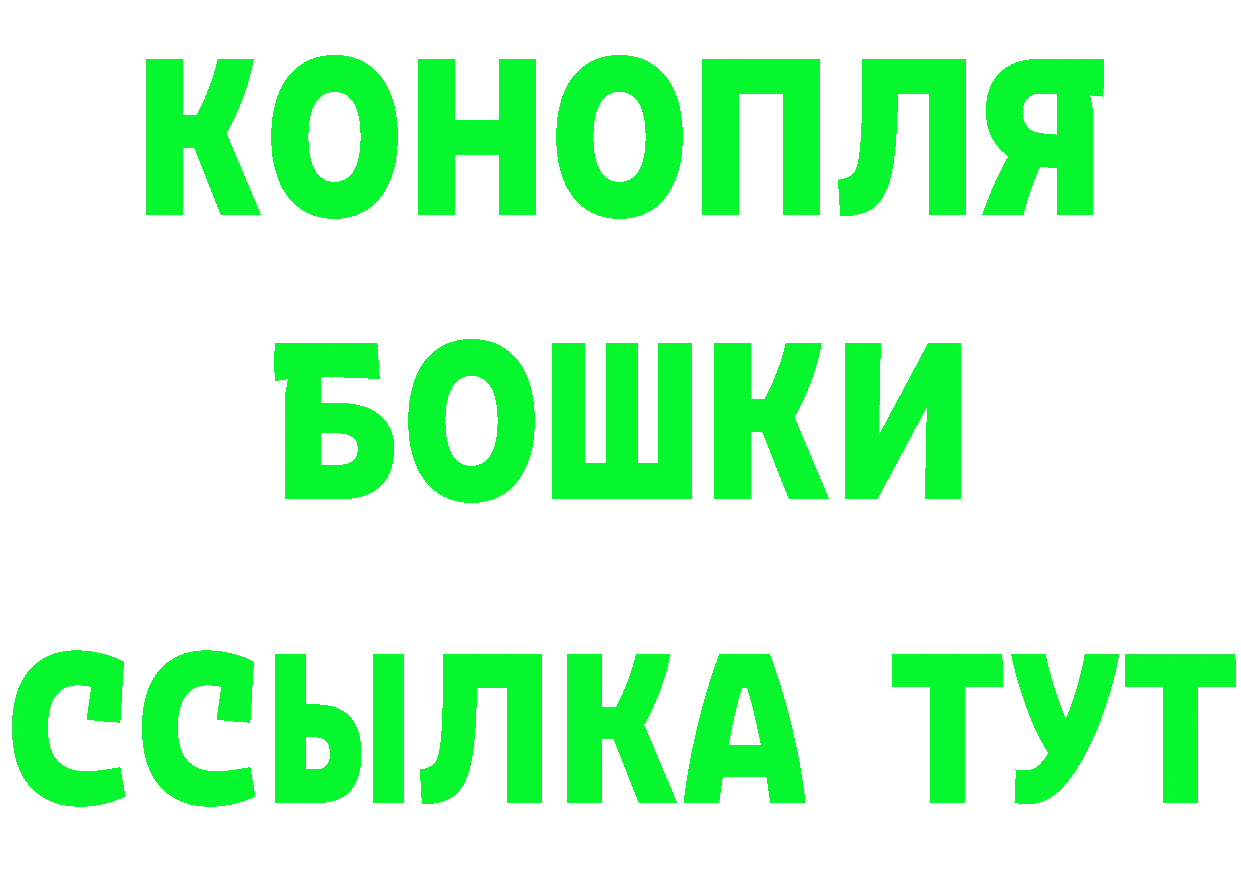 КОНОПЛЯ
БОШКИ
ССЫЛКА ТУТ